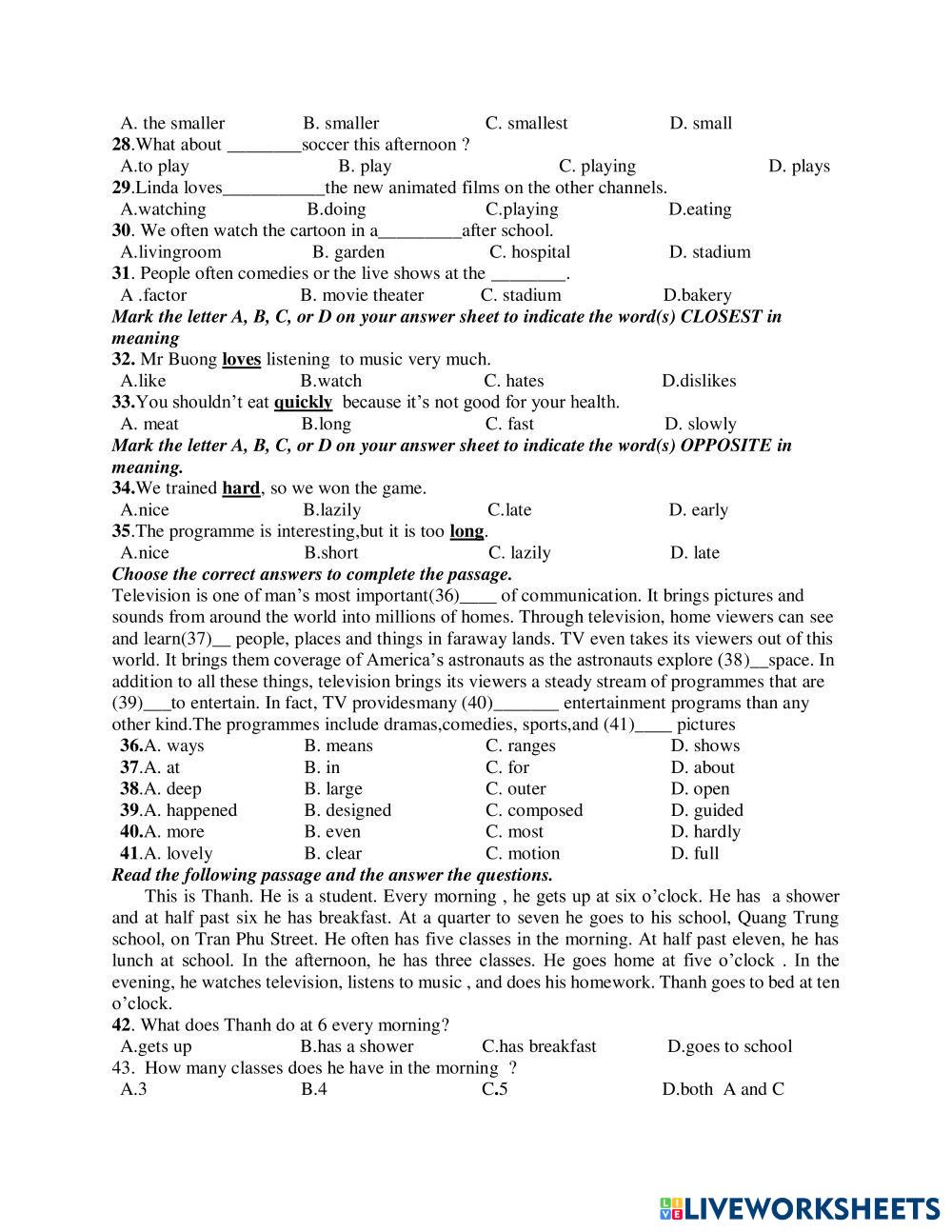 A. the smaller B. smaller C. smallest D. small
28.What about ________soccer this afternoon ?
A.to play B. play C. playing D. plays
29.Linda loves___________the new animated films on the other channels.
A.watching B.doing C.playing D.eating
30. We often watch the cartoon in a_________after school.
A.livingroom B. garden C. hospital D. stadium
31. People often comedies or the live shows at the ________.
A .factor B. movie theater C. stadium D.bakery
Mark the letter A, B, C, or D on your answer sheet to indicate the word(s) CLOSEST in meaning
32. Mr Buong loves listening to music very much.
A.like B.watch C. hates D.dislikes
33.You shouldn't eat quickly because it's not good for your health.
A. meat B.long C. fast D. slowly
Mark the letter A, B, C, or D on your answer sheet to indicate the word(s) OPPOSITE in meaning.
34.We trained hard, so we won the game.
A.nice B.lazily C.late D. early
35.The programme is interesting,but it is too long.
A.nice B.short C. lazily D. late
Choose the correct answers to complete the passage.
Television is one of man's most important(36)____ of communication. It brings pictures and sounds from around the world into millions of homes. Through television, home viewers can see and learn(37)__ people, places and things in faraway lands. TV even takes its viewers out of this world. It brings them coverage of America's astronauts as the astronauts explore (38)__space. In addition to all these things, television brings its viewers a steady stream of programmes that are (39)___to entertain. In fact, TV providesmany (40)_______ entertainment programs than any other kind.The programmes include dramas,comedies, sports,and (41)____ pictures
36.A. ways B. means C. ranges D. shows
37.A. at B. in C. for D. about
38.A. deep B. large C. outer D. open
39.A. happened B. designed C. composed D. guided
40.A. more B. even C. most D. hardly
41.A. lovely B. clear C. motion D. full
Read the following passage and the answer the questions.
This is Thanh. He is a student. Every morning , he gets up at six o'clock. He has a shower and at half past six he has breakfast. At a quarter to seven he goes to his school, Quang Trung school, on Tran Phu Street. He often has five classes in the morning. At half past eleven, he has lunch at school. In the afternoon, he has three classes. He goes home at five o'clock . In the evening, he watches television, listens to music , and does his homework. Thanh goes to bed at ten o'clock.
42. What does Thanh do at 6 every morning?
A.gets up B.has a shower C.has breakfast D.goes to school
43. How many classes does he have in the morning ?
A.3 B.4 C.5 D.both A and C
LIVEWORKSHEETS